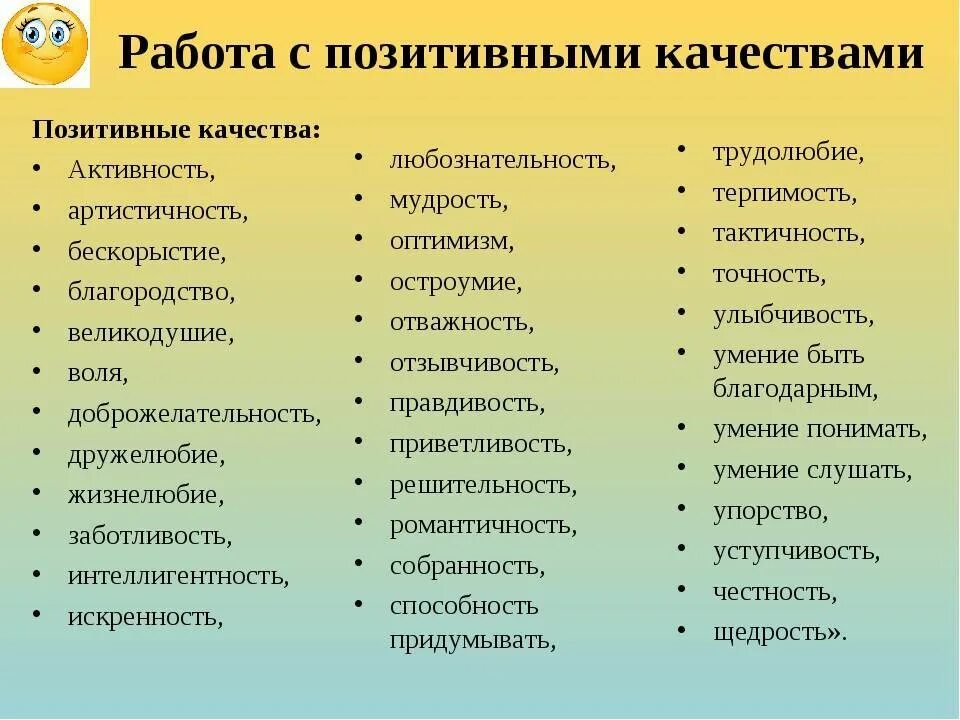 Работа с позитивными качествами

Позитивные качества:
• Активность,
• артистичность,
• бескорыстие,
• благородство,
• великодушие,
• воля,
• доброжелательность,
• дружелюбие,
• жизнелюбие,
• заботливость,
• интеллигентность,
• искренность,

• любознательность,
• мудрость,
• оптимизм,
• остроумие,
• отважность,
• отзывчивость,
• правдивость,
• приветливость,
• решительность,
• романтичность,
• собранность,
• способность придумывать,

• трудолюбие,
• терпимость,
• тактичность,
• точность,
• улыбчивость,
• умение быть благодарным,
• умение понимать,
• умение слушать,
• упорство,
• уступчивость,
• честность,
• щедрость».